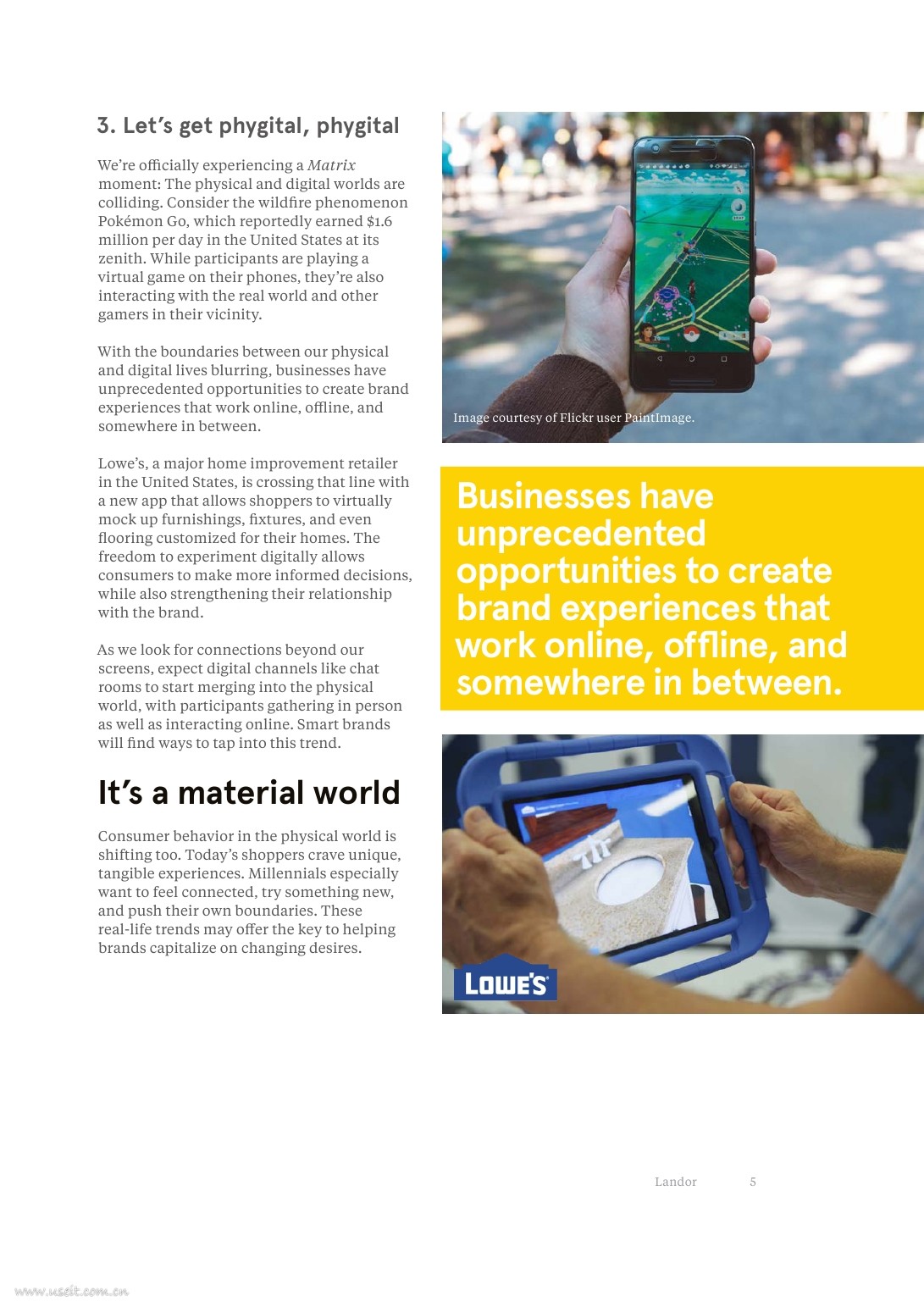 3. Let's get phygital, phygital

We're officially experiencing a Matrix moment: The physical and digital worlds are colliding. Consider the wildfire phenomenon Pokémon Go, which reportedly earned $1.6 million per day in the United States at its zenith. While participants are playing a virtual game on their phones, they're also interacting with the real world and other gamers in their vicinity.

With the boundaries between our physical and digital lives blurring, businesses have unprecedented opportunities to create brand experiences that work online, offline, and somewhere in between.

Lowe's, a major home improvement retailer in the United States, is crossing that line with a new app that allows shoppers to virtually mock up furnishings, fixtures, and even flooring customized for their homes. The freedom to experiment digitally allows consumers to make more informed decisions, while also strengthening their relationship with the brand.

As we look for connections beyond our screens, expect digital channels like chat rooms to start merging into the physical world, with participants gathering in person as well as interacting online. Smart brands will find ways to tap into this trend.

It's a material world

Consumer behavior in the physical world is shifting too. Today's shoppers crave unique, tangible experiences. Millennials especially want to feel connected, try something new, and push their own boundaries. These real-life trends may offer the key to helping brands capitalize on changing desires.

Image courtesy of Flickr user PaintImage.

Businesses have unprecedented opportunities to create brand experiences that work online, offline, and somewhere in between.

LOWE'S

Landor 5

www.useit.com.cn